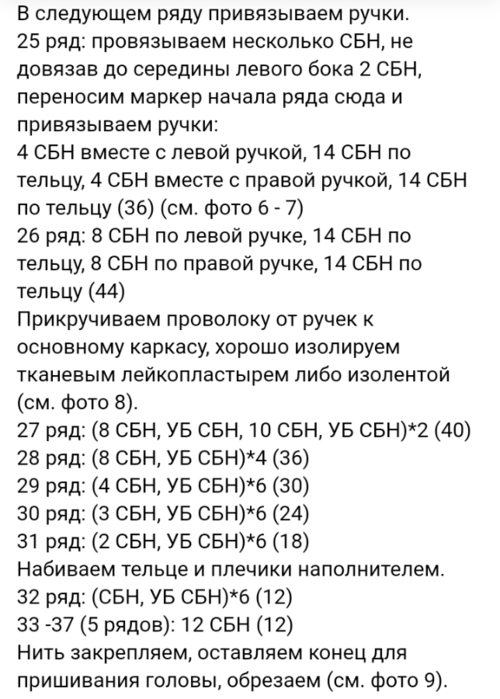 В следующем ряду привязываем ручки.
25 ряд: провязываем несколько СБН, не довязав до середины левого бока 2 СБН, переносим маркер начала ряда сюда и привязываем ручки:
4 СБН вместе с левой ручкой, 14 СБН по тельцу, 4 СБН вместе с правой ручкой, 14 СБН по тельцу (36) (см. фото 6 - 7)
26 ряд: 8 СБН по левой ручке, 14 СБН по тельцу, 8 СБН по правой ручке, 14 СБН по тельцу (44)
Прикручиваем проволоку от ручек к основному каркасу, хорошо изолируем тканевым лейкопластырем либо изолентой (см. фото 8).
27 ряд: (8 СБН, УБ СБН, 10 СБН, УБ СБН)*2 (40)
28 ряд: (8 СБН, УБ СБН)*4 (36)
29 ряд: (4 СБН, УБ СБН)*6 (30)
30 ряд: (3 СБН, УБ СБН)*6 (24)
31 ряд: (2 СБН, УБ СБН)*6 (18)
Набиваем тельце и плечики наполнителем.
32 ряд: (СБН, УБ СБН)*6 (12)
33 -37 (5 рядов): 12 СБН (12)
Нить закрепляем, оставляем конец для пришивания головы, обрезаем (см. фото 9).